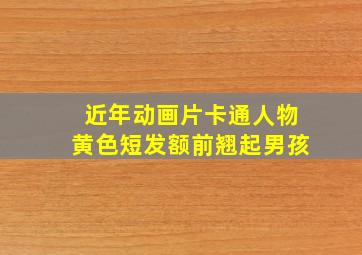 近年动画片卡通人物
黄色短发额前翘起男孩